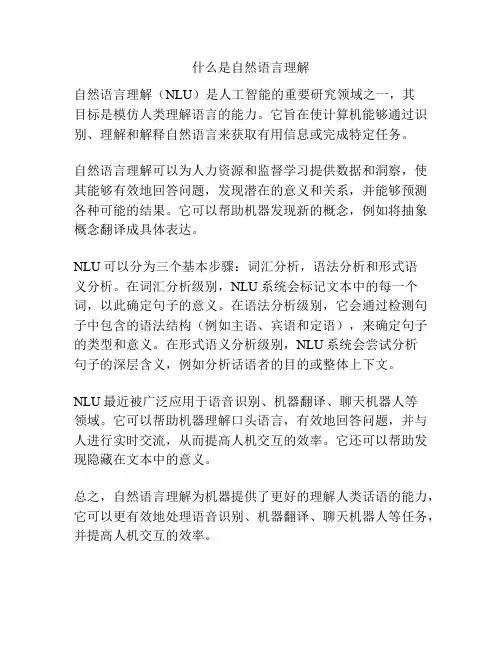 什么是自然语言理解

自然语言理解（NLU）是人工智能的重要研究领域之一，其目标是模仿人类理解语言的能力。它旨在使计算机能够通过识别、理解和解释自然语言来获取有用信息或完成特定任务。

自然语言理解可以为人力资源和监督学习提供数据和洞察，使其能够有效地回答问题，发现潜在的意义和关系，并能够预测各种可能的结果。它可以帮助机器发现新的概念，例如将抽象概念翻译成具体表达。

NLU 可以分为三个基本步骤：词汇分析，语法分析和形式语义分析。在词汇分析级别，NLU 系统会标记文本中的每一个词，以此确定句子的意义。在语法分析级别，它会通过检测句子中包含的语法结构（例如主语、宾语和定语），来确定句子的类型和意义。在形式语义分析级别，NLU 系统会尝试分析句子的深层含义，例如分析话语者的目的或整体上下文。

NLU 最近被广泛应用于语音识别、机器翻译、聊天机器人等领域。它可以帮助机器理解口头语言，有效地回答问题，并与人进行实时交流，从而提高人机交互的效率。它还可以帮助发现隐藏在文本中的意义。

总之，自然语言理解为机器提供了更好的理解人类话语的能力，它可以更有效地处理语音识别、机器翻译、聊天机器人等任务，并提高人机交互的效率。